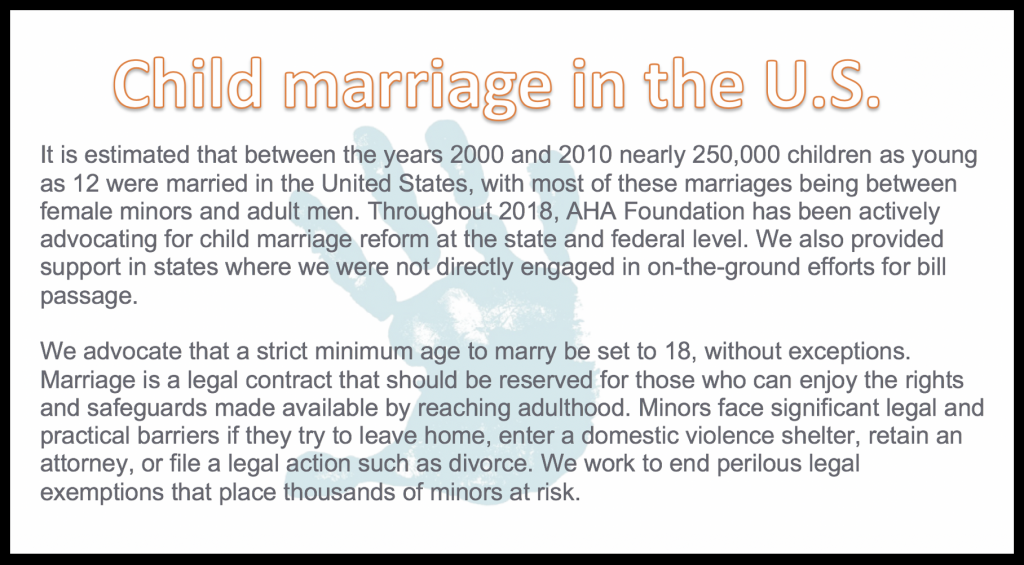 Child marriage in the U.S.

It is estimated that between the years 2000 and 2010 nearly 250,000 children as young as 12 were married in the United States, with most of these marriages being between female minors and adult men. Throughout 2018, AHA Foundation has been actively advocating for child marriage reform at the state and federal level. We also provided support in states where we were not directly engaged in on-the-ground efforts for bill passage.

We advocate that a strict minimum age to marry be set to 18, without exceptions. Marriage is a legal contract that should be reserved for those who can enjoy the rights and safeguards made available by reaching adulthood. Minors face significant legal and practical barriers if they try to leave home, enter a domestic violence shelter, retain an attorney, or file a legal action such as divorce. We work to end perilous legal exemptions that place thousands of minors at risk.